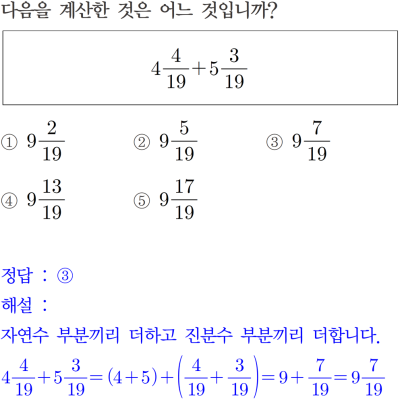 다음을 계산한 것은 어느 것입니까?

$4\frac{4}{19}+5\frac{3}{19}$

① $9\frac{2}{19}$ ② $9\frac{5}{19}$ ③ $9\frac{7}{19}$

④ $9\frac{13}{19}$ ⑤ $9\frac{17}{19}$

정답 : ③

해설 :

자연수 부분끼리 더하고 진분수 부분끼리 더합니다.

$4\frac{4}{19}+5\frac{3}{19}=(4+5)+\left(\frac{4}{19}+\frac{3}{19}\right)=9+\frac{7}{19}=9\frac{7}{19}$